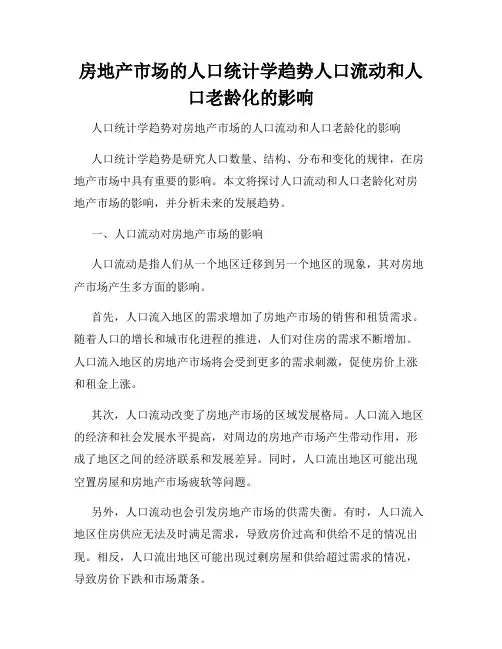 房地产市场的人口统计学趋势人口流动和人口老龄化的影响

人口统计学趋势对房地产市场的人口流动和人口老龄化的影响

人口统计学趋势是研究人口数量、结构、分布和变化的规律，在房地产市场中具有重要的影响。本文将探讨人口流动和人口老龄化对房地产市场的影响，并分析未来的发展趋势。

一、人口流动对房地产市场的影响

人口流动是指人们从一个地区迁移到另一个地区的现象，其对房地产市场产生多方面的影响。

首先，人口流入地区的需求增加了房地产市场的销售和租赁需求。随着人口的增长和城市化进程的推进，人们对住房的需求不断增加。人口流入地区的房地产市场将会受到更多的需求刺激，促使房价上涨和租金上涨。

其次，人口流动改变了房地产市场的区域发展格局。人口流入地区的经济和社会发展水平提高，对周边的房地产市场产生带动作用，形成了地区之间的经济联系和发展差异。同时，人口流出地区可能出现空置房屋和房地产市场疲软等问题。

另外，人口流动也会引发房地产市场的供需失衡。有时，人口流入地区住房供应无法及时满足需求，导致房价过高和供给不足的情况出现。相反，人口流出地区可能出现过剩房屋和供给超过需求的情况，导致房价下跌和市场萧条。